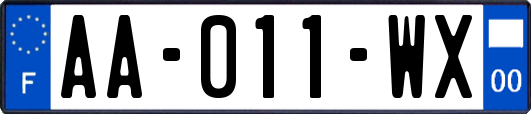 F

AA-011-WX

00